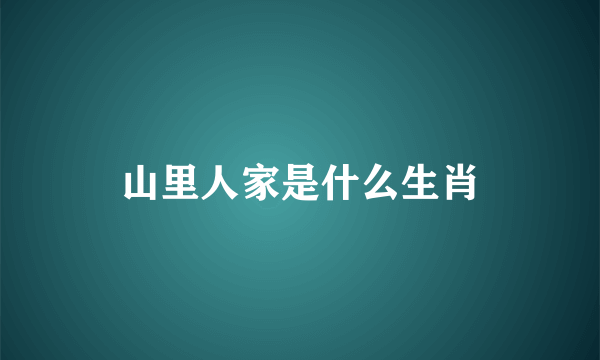 山里人家是什么生肖